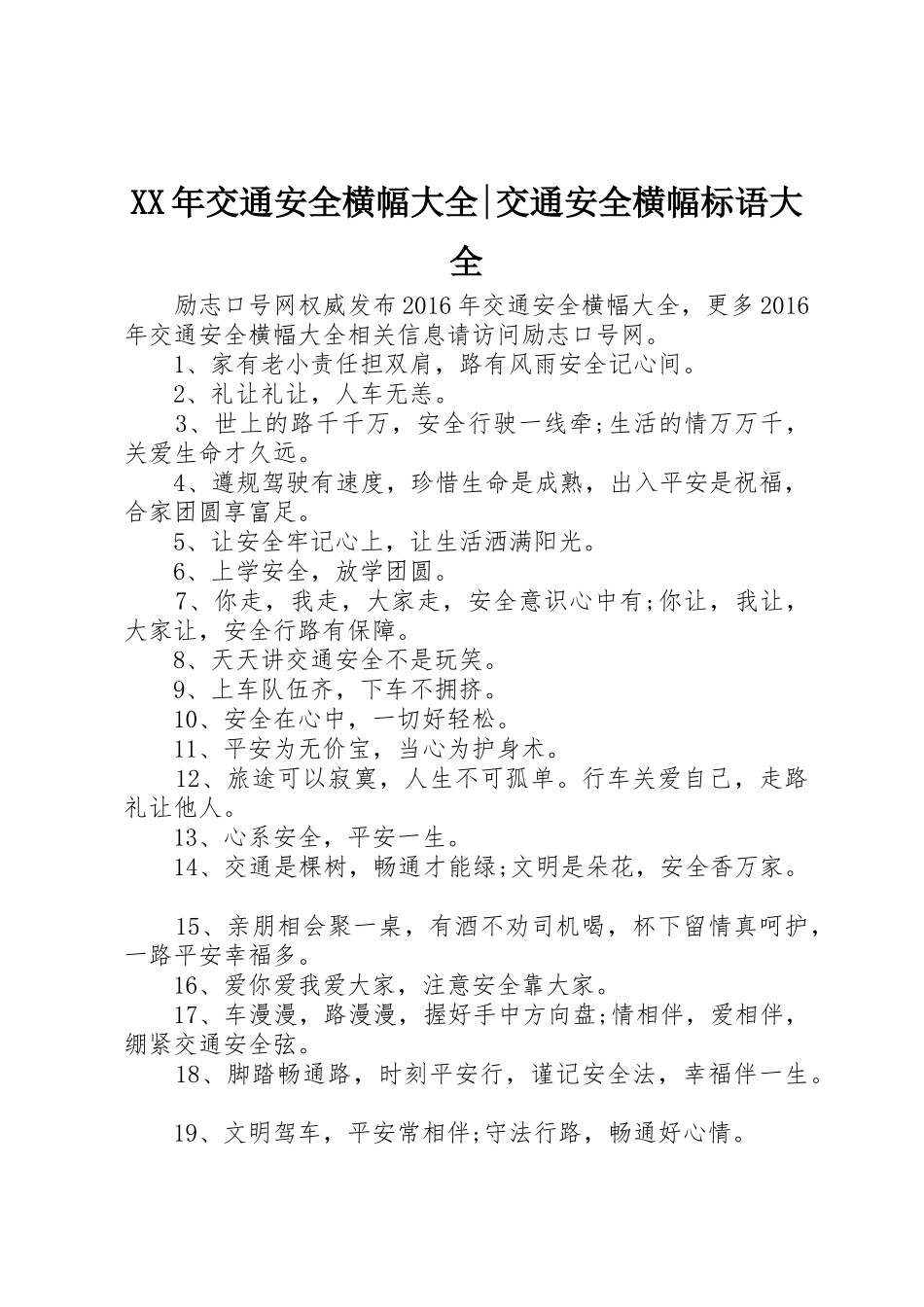 XX年交通安全横幅大全|交通安全横幅标语大全

励志口号网权威发布2016年交通安全横幅大全，更多2016年交通安全横幅大全相关信息请访问励志口号网。

1、家有老小责任担双肩，路有风雨安全记心间。

2、礼让礼让，人车无恙。

3、世上的路千千万，安全行驶一线牵;生活的情万万千，关爱生命才久远。

4、遵规驾驶有速度，珍惜生命是成熟，出入平安是祝福，合家团圆享富足。

5、让安全牢记心上，让生活洒满阳光。

6、上学安全，放学团圆。

7、你走，我走，大家走，安全意识心中有;你让，我让，大家让，安全行路有保障。

8、天天讲交通安全不是玩笑。

9、上车队伍齐，下车不拥挤。

10、安全在心中，一切好轻松。

11、平安为无价宝，当心为护身术。

12、旅途可以寂寞，人生不可孤单。行车关爱自己，走路礼让他人。

13、心系安全，平安一生。

14、交通是棵树，畅通才能绿;文明是朵花，安全香万家。

15、亲朋相会聚一桌，有酒不劝司机喝，杯下留情真呵护，一路平安幸福多。

16、爱你爱我爱大家，注意安全靠大家。

17、车漫漫，路漫漫，握好手中方向盘;情相伴，爱相伴，绷紧交通安全弦。

18、脚踏畅通路，时刻平安行，谨记安全法，幸福伴一生。

19、文明驾车，平安常相伴;守法行路，畅通好心情。